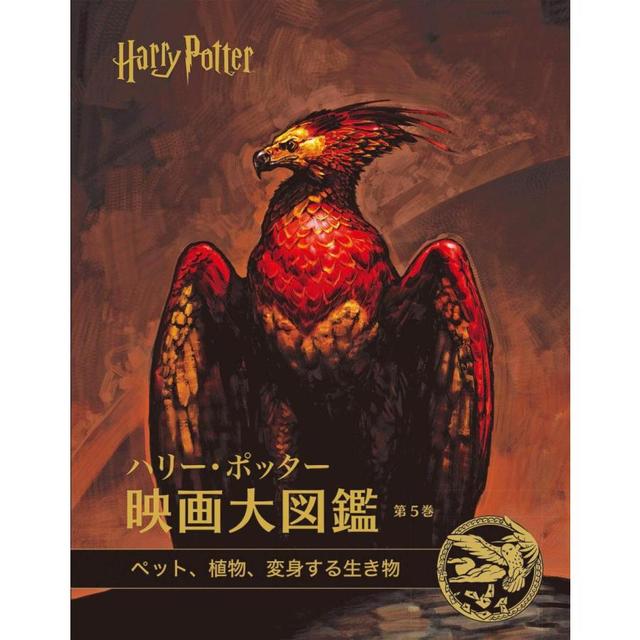 Harry Potter

ハリー・ポッター
映画大図鑑 第5巻

ペット、植物、変身する生き物